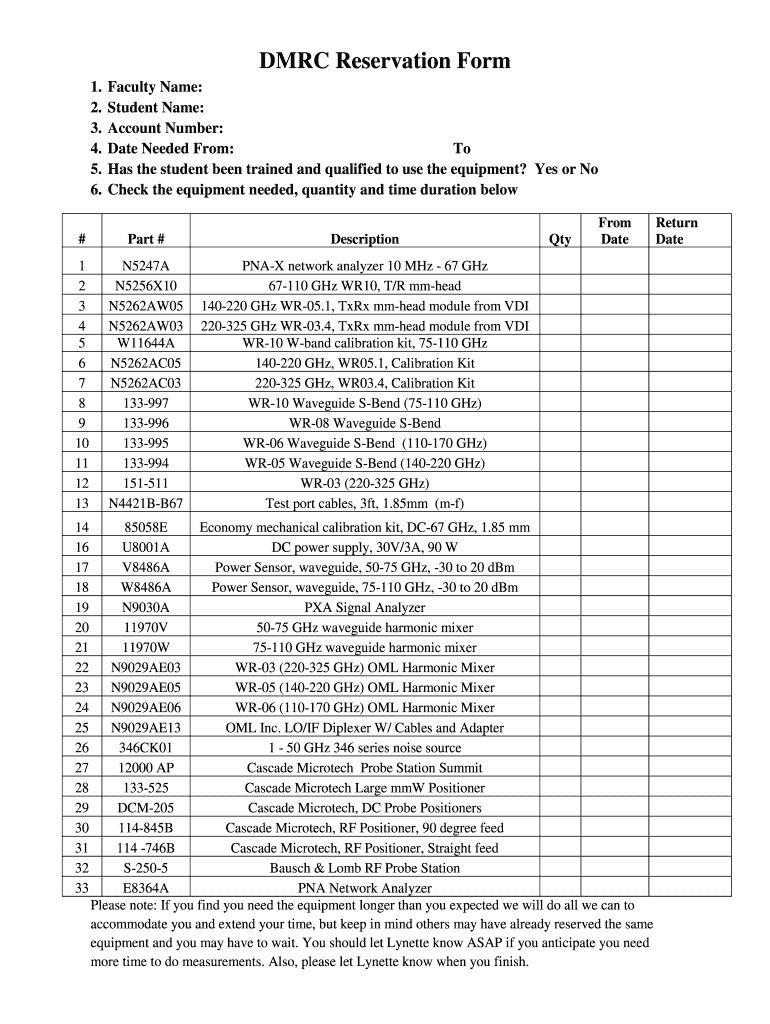 DMRC Reservation Form

1. Faculty Name:
2. Student Name:
3. Account Number:
4. Date Needed From: To
5. Has the student been trained and qualified to use the equipment? Yes or No
6. Check the equipment needed, quantity and time duration below

| # | Part # | Description | Qty | From Date | Return Date |
|---|---|---|---|---|---|
| 1 | N5247A | PNA-X network analyzer 10 MHz - 67 GHz | | | |
| 2 | N5256X10 | 67-110 GHz WR10, T/R mm-head | | | |
| 3 | N5262AW05 | 140-220 GHz WR-05.1, TxRx mm-head module from VDI | | | |
| 4 | N5262AW03 | 220-325 GHz WR-03.4, TxRx mm-head module from VDI | | | |
| 5 | W11644A | WR-10 W-band calibration kit, 75-110 GHz | | | |
| 6 | N5262AC05 | 140-220 GHz, WR05.1, Calibration Kit | | | |
| 7 | N5262AC03 | 220-325 GHz, WR03.4, Calibration Kit | | | |
| 8 | 133-997 | WR-10 Waveguide S-Bend (75-110 GHz) | | | |
| 9 | 133-996 | WR-08 Waveguide S-Bend | | | |
| 10 | 133-995 | WR-06 Waveguide S-Bend (110-170 GHz) | | | |
| 11 | 133-994 | WR-05 Waveguide S-Bend (140-220 GHz) | | | |
| 12 | 151-511 | WR-03 (220-325 GHz) | | | |
| 13 | N4421B-B67 | Test port cables, 3ft, 1.85mm (m-f) | | | |
| 14 | 85058E | Economy mechanical calibration kit, DC-67 GHz, 1.85 mm | | | |
| 16 | U8001A | DC power supply, 30V/3A, 90 W | | | |
| 17 | V8486A | Power Sensor, waveguide, 50-75 GHz, -30 to 20 dBm | | | |
| 18 | W8486A | Power Sensor, waveguide, 75-110 GHz, -30 to 20 dBm | | | |
| 19 | N9030A | PXA Signal Analyzer | | | |
| 20 | 11970V | 50-75 GHz waveguide harmonic mixer | | | |
| 21 | 11970W | 75-110 GHz waveguide harmonic mixer | | | |
| 22 | N9029AE03 | WR-03 (220-325 GHz) OML Harmonic Mixer | | | |
| 23 | N9029AE05 | WR-05 (140-220 GHz) OML Harmonic Mixer | | | |
| 24 | N9029AE06 | WR-06 (110-170 GHz) OML Harmonic Mixer | | | |
| 25 | N9029AE13 | OML Inc. LO/IF Diplexer W/ Cables and Adapter | | | |
| 26 | 346CK01 | 1 - 50 GHz 346 series noise source | | | |
| 27 | 12000 AP | Cascade Microtech Probe Station Summit | | | |
| 28 | 133-525 | Cascade Microtech Large mmW Positioner | | | |
| 29 | DCM-205 | Cascade Microtech, DC Probe Positioners | | | |
| 30 | 114-845B | Cascade Microtech, RF Positioner, 90 degree feed | | | |
| 31 | 114 -746B | Cascade Microtech, RF Positioner, Straight feed | | | |
| 32 | S-250-5 | Bausch & Lomb RF Probe Station | | | |
| 33 | E8364A | PNA Network Analyzer | | | |

Please note: If you find you need the equipment longer than you expected we will do all we can to accommodate you and extend your time, but keep in mind others may have already reserved the same equipment and you may have to wait. You should let Lynette know ASAP if you anticipate you need more time to do measurements. Also, please let Lynette know when you finish.